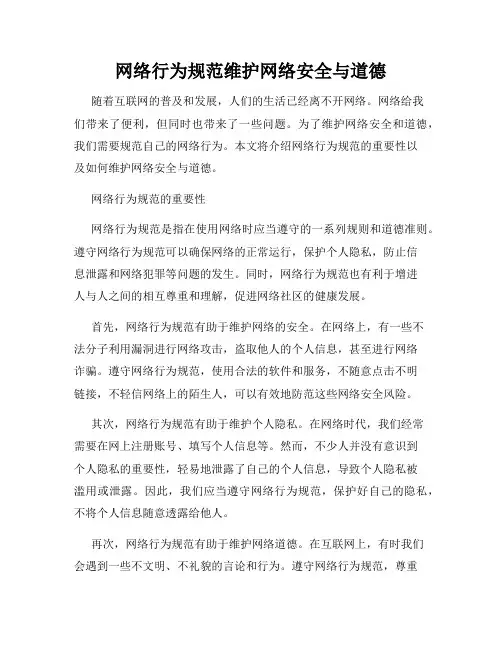 网络行为规范维护网络安全与道德

随着互联网的普及和发展，人们的生活已经离不开网络。网络给我们带来了便利，但同时也带来了一些问题。为了维护网络安全和道德，我们需要规范自己的网络行为。本文将介绍网络行为规范的重要性以及如何维护网络安全与道德。

网络行为规范的重要性

网络行为规范是指在使用网络时应当遵守的一系列规则和道德准则。遵守网络行为规范可以确保网络的正常运行，保护个人隐私，防止信息泄露和网络犯罪等问题的发生。同时，网络行为规范也有利于增进人与人之间的相互尊重和理解，促进网络社区的健康发展。

首先，网络行为规范有助于维护网络的安全。在网络上，有一些不法分子利用漏洞进行网络攻击，盗取他人的个人信息，甚至进行网络诈骗。遵守网络行为规范，使用合法的软件和服务，不随意点击不明链接，不轻信网络上的陌生人，可以有效地防范这些网络安全风险。

其次，网络行为规范有助于维护个人隐私。在网络时代，我们经常需要在网上注册账号、填写个人信息等。然而，不少人并没有意识到个人隐私的重要性，轻易地泄露了自己的个人信息，导致个人隐私被滥用或泄露。因此，我们应当遵守网络行为规范，保护好自己的隐私，不将个人信息随意透露给他人。

再次，网络行为规范有助于维护网络道德。在互联网上，有时我们会遇到一些不文明、不礼貌的言论和行为。遵守网络行为规范，尊重